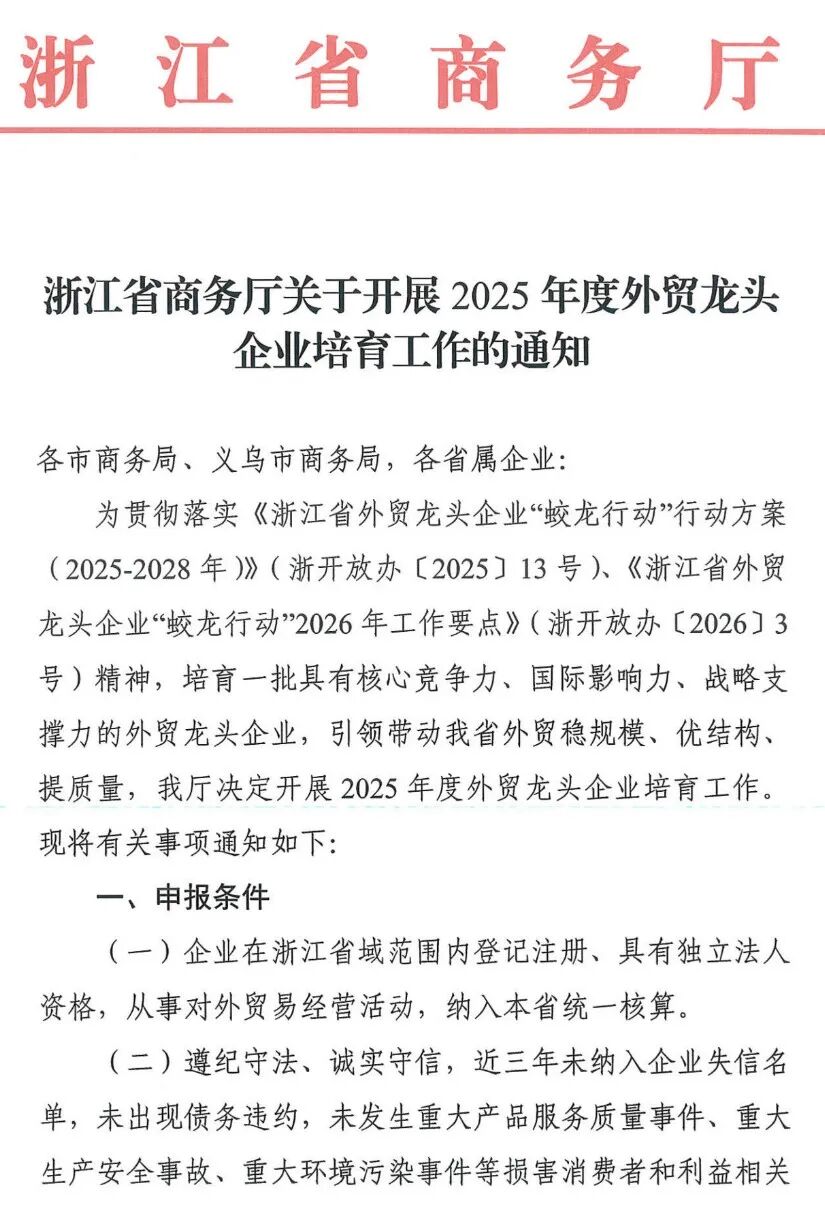 浙江省商务厅

浙江省商务厅关于开展2025年度外贸龙头企业培育工作的通知

各市商务局、义乌市商务局，各省属企业：

为贯彻落实《浙江省外贸龙头企业“蛟龙行动”行动方案（2025-2028年）》（浙开放办〔2025〕13号）、《浙江省外贸龙头企业“蛟龙行动”2026年工作要点》（浙开放办〔2026〕3号）精神，培育一批具有核心竞争力、国际影响力、战略支撑力的外贸龙头企业，引领带动我省外贸稳规模、优结构、提质量，我厅决定开展2025年度外贸龙头企业培育工作。现将有关事项通知如下：

一、申报条件

（一）企业在浙江省域范围内登记注册、具有独立法人资格，从事对外贸易经营活动，纳入本省统一核算。

（二）遵纪守法、诚实守信，近三年未纳入企业失信名单，未出现债务违约，未发生重大产品服务质量事件、重大生产安全事故、重大环境污染事件等损害消费者和利益相关